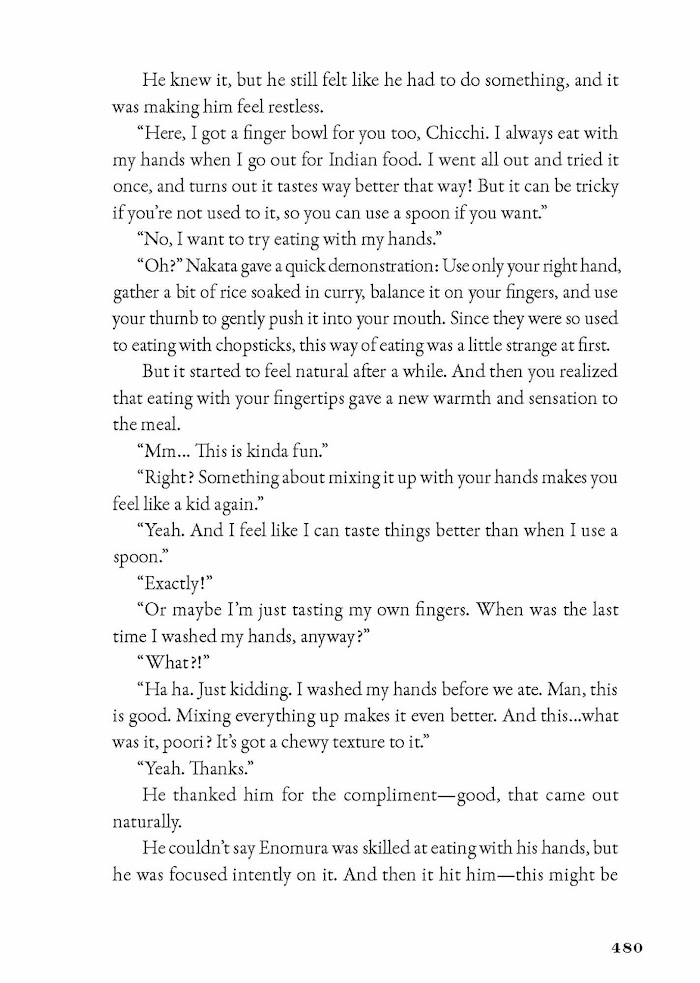 He knew it, but he still felt like he had to do something, and it was making him feel restless.

"Here, I got a finger bowl for you too, Chicchi. I always eat with my hands when I go out for Indian food. I went all out and tried it once, and turns out it tastes way better that way! But it can be tricky if you're not used to it, so you can use a spoon if you want."

"No, I want to try eating with my hands."

"Oh?" Nakata gave a quick demonstration: Use only your right hand, gather a bit of rice soaked in curry, balance it on your fingers, and use your thumb to gently push it into your mouth. Since they were so used to eating with chopsticks, this way of eating was a little strange at first.

But it started to feel natural after a while. And then you realized that eating with your fingertips gave a new warmth and sensation to the meal.

"Mm... This is kinda fun."

"Right? Something about mixing it up with your hands makes you feel like a kid again."

"Yeah. And I feel like I can taste things better than when I use a spoon."

"Exactly!"

"Or maybe I'm just tasting my own fingers. When was the last time I washed my hands, anyway?"

"What?!"

"Ha ha. Just kidding. I washed my hands before we ate. Man, this is good. Mixing everything up makes it even better. And this...what was it, poori? It's got a chewy texture to it."

"Yeah. Thanks."

He thanked him for the compliment—good, that came out naturally.

He couldn't say Enomura was skilled at eating with his hands, but he was focused intently on it. And then it hit him—this might be

480